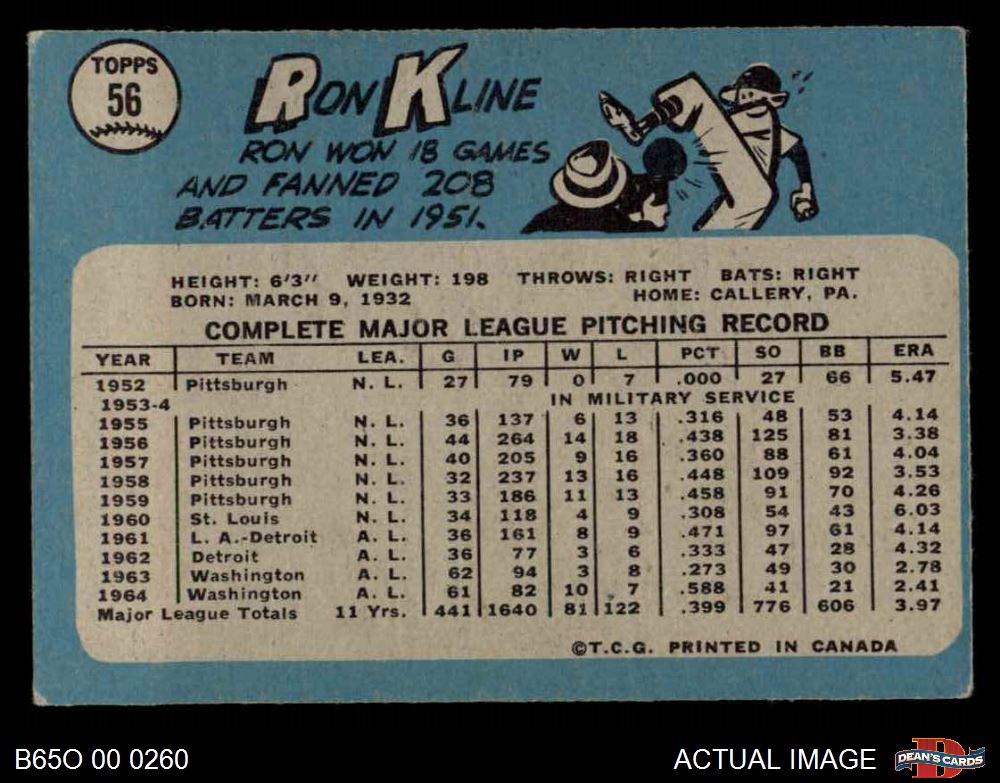 TOPPS
56

RON KLINE

RON WON 18 GAMES AND FANNED 208 BATTERS IN 1951.

HEIGHT: 6'3" WEIGHT: 198 THROWS: RIGHT BATS: RIGHT
BORN: MARCH 9, 1932 HOME: CALLERY, PA.

COMPLETE MAJOR LEAGUE PITCHING RECORD

| YEAR | TEAM | LEA. | G | IP | W | L | PCT | SO | BB | ERA |
|---|---|---|---|---|---|---|---|---|---|---|
| 1952 | Pittsburgh | N. L. | 27 | 79 | 0 | 7 | .000 | 27 | 66 | 5.47 |
| 1953-4 | IN MILITARY SERVICE | | | | | | | | | |
| 1955 | Pittsburgh | N. L. | 36 | 137 | 6 | 13 | .316 | 48 | 53 | 4.14 |
| 1956 | Pittsburgh | N. L. | 44 | 264 | 14 | 18 | .438 | 125 | 81 | 3.38 |
| 1957 | Pittsburgh | N. L. | 40 | 205 | 9 | 16 | .360 | 88 | 61 | 4.04 |
| 1958 | Pittsburgh | N. L. | 32 | 237 | 13 | 16 | .448 | 109 | 92 | 3.53 |
| 1959 | Pittsburgh | N. L. | 33 | 186 | 11 | 13 | .458 | 91 | 70 | 4.26 |
| 1960 | St. Louis | N. L. | 34 | 118 | 4 | 9 | .308 | 54 | 43 | 6.03 |
| 1961 | L. A.-Detroit | A. L. | 36 | 161 | 8 | 9 | .471 | 97 | 61 | 4.14 |
| 1962 | Detroit | A. L. | 36 | 77 | 3 | 6 | .333 | 47 | 28 | 4.32 |
| 1963 | Washington | A. L. | 62 | 94 | 3 | 8 | .273 | 49 | 30 | 2.78 |
| 1964 | Washington | A. L. | 61 | 82 | 10 | 7 | .588 | 41 | 21 | 2.41 |
| Major League Totals | | 11 Yrs. | 441 | 1640 | 81 | 122 | .399 | 776 | 606 | 3.97 |

©T.C.G. PRINTED IN CANADA

B65O 00 0260

ACTUAL IMAGE

DEAN'S CARDS